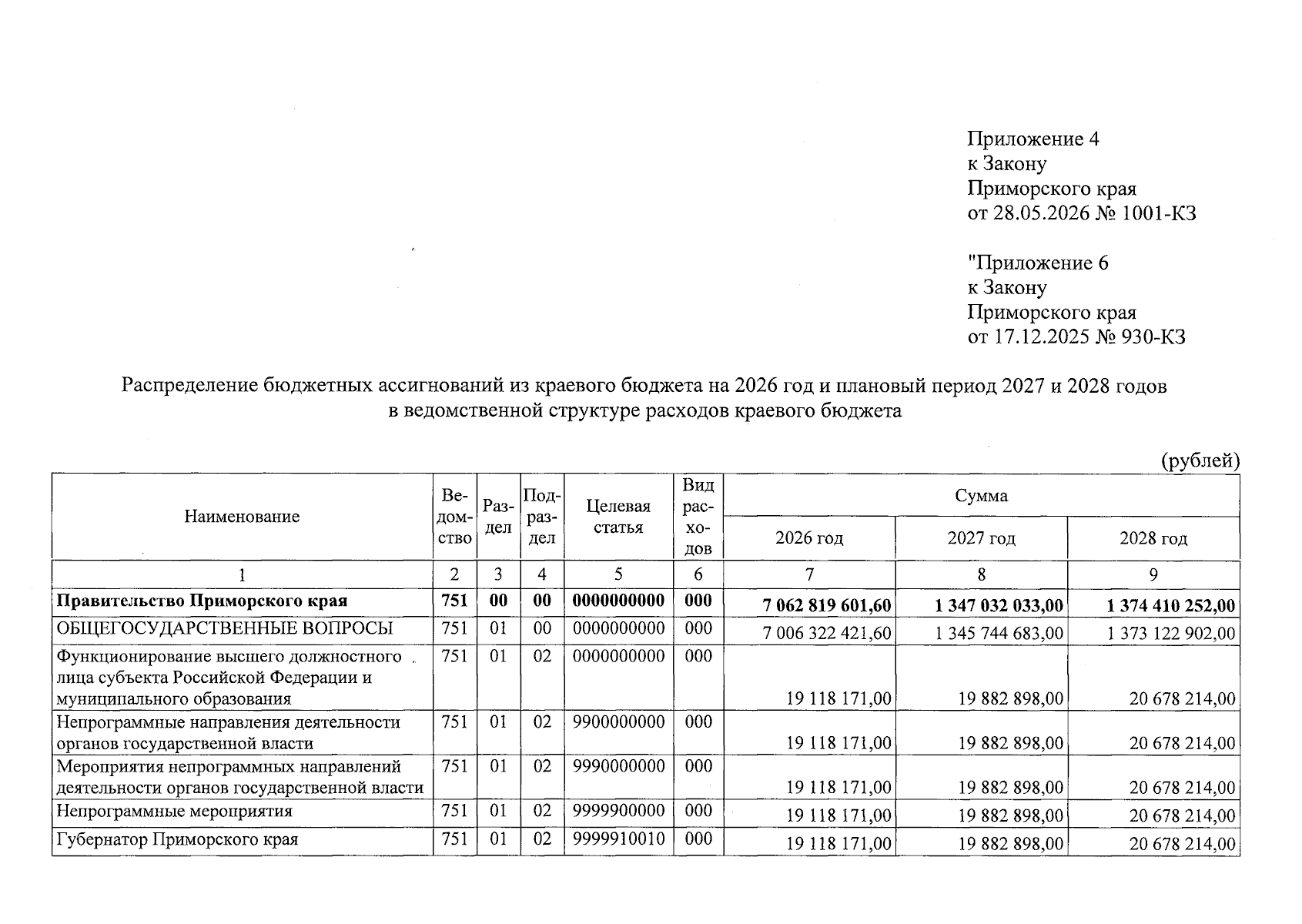 Приложение 4
к Закону
Приморского края
от 28.05.2026 № 1001-КЗ

"Приложение 6
к Закону
Приморского края
от 17.12.2025 № 930-КЗ

Распределение бюджетных ассигнований из краевого бюджета на 2026 год и плановый период 2027 и 2028 годов в ведомственной структуре расходов краевого бюджета

(рублей)

| Наименование | Ведомство | Раздел | Подраздел | Целевая статья | Вид расходов | Сумма | | |
|---|---|---|---|---|---|---|---|---|
| | | | | | | 2026 год | 2027 год | 2028 год |
| 1 | 2 | 3 | 4 | 5 | 6 | 7 | 8 | 9 |
| Правительство Приморского края | 751 | 00 | 00 | 0000000000 | 000 | 7 062 819 601,60 | 1 347 032 033,00 | 1 374 410 252,00 |
| ОБЩЕГОСУДАРСТВЕННЫЕ ВОПРОСЫ | 751 | 01 | 00 | 0000000000 | 000 | 7 006 322 421,60 | 1 345 744 683,00 | 1 373 122 902,00 |
| Функционирование высшего должностного лица субъекта Российской Федерации и муниципального образования | 751 | 01 | 02 | 0000000000 | 000 | 19 118 171,00 | 19 882 898,00 | 20 678 214,00 |
| Непрограммные направления деятельности органов государственной власти | 751 | 01 | 02 | 9900000000 | 000 | 19 118 171,00 | 19 882 898,00 | 20 678 214,00 |
| Мероприятия непрограммных направлений деятельности органов государственной власти | 751 | 01 | 02 | 9990000000 | 000 | 19 118 171,00 | 19 882 898,00 | 20 678 214,00 |
| Непрограммные мероприятия | 751 | 01 | 02 | 9999900000 | 000 | 19 118 171,00 | 19 882 898,00 | 20 678 214,00 |
| Губернатор Приморского края | 751 | 01 | 02 | 9999910010 | 000 | 19 118 171,00 | 19 882 898,00 | 20 678 214,00 |